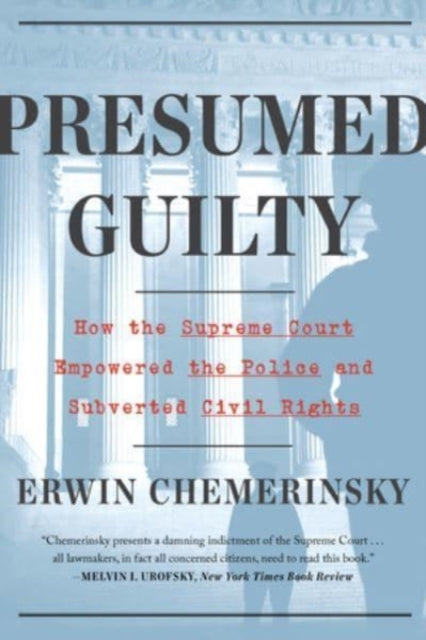 PRESUMED GUILTY

How the Supreme Court Empowered the Police and Subverted Civil Rights

ERWIN CHEMERINSKY

"Chemerinsky presents a damning indictment of the Supreme Court . . . all lawmakers, in fact all concerned citizens, need to read this book."
—MELVIN I. UROFSKY, New York Times Book Review